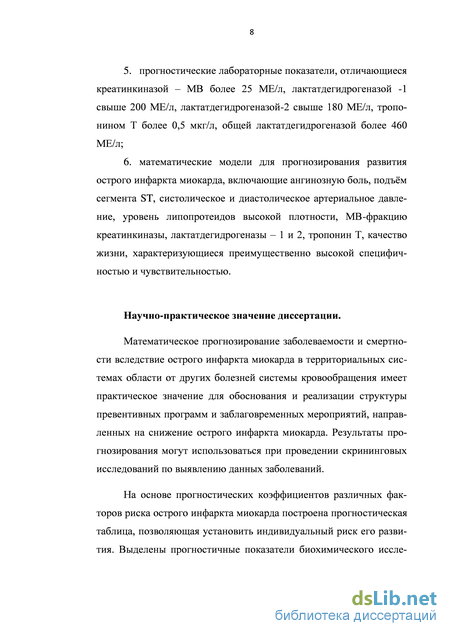 8

5. прогностические лабораторные показатели, отличающиеся креатинкиназой – МВ более 25 МЕ/л, лактатдегидрогеназой -1 свыше 200 МЕ/л, лактатдегидрогеназой-2 свыше 180 МЕ/л, тропонином Т более 0,5 мкг/л, общей лактатдегидрогеназой более 460 МЕ/л;

6. математические модели для прогнозирования развития острого инфаркта миокарда, включающие ангинозную боль, подъём сегмента ST, систолическое и диастолическое артериальное давление, уровень липопротеидов высокой плотности, МВ-фракцию креатинкиназы, лактатдегидрогеназы – 1 и 2, тропонин Т, качество жизни, характеризующиеся преимущественно высокой специфичностью и чувствительностью.

Научно-практическое значение диссертации.

Математическое прогнозирование заболеваемости и смертности вследствие острого инфаркта миокарда в территориальных системах области от других болезней системы кровообращения имеет практическое значение для обоснования и реализации структуры превентивных программ и заблаговременных мероприятий, направленных на снижение острого инфаркта миокарда. Результаты прогнозирования могут использоваться при проведении скрининговых исследований по выявлению данных заболеваний.

На основе прогностических коэффициентов различных факторов риска острого инфаркта миокарда построена прогностическая таблица, позволяющая установить индивидуальный риск его развития. Выделены прогностичные показатели биохимического иссле-

dsLib.net
библиотека диссертаций